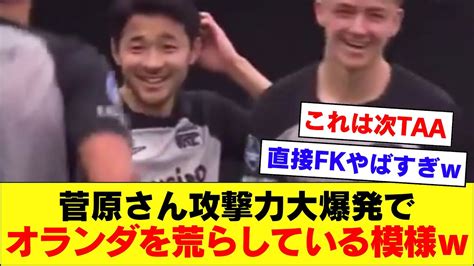 これは次TAA

直接FKやばすぎw

菅原さん攻撃力大爆発で
オランダを荒らしている模様w